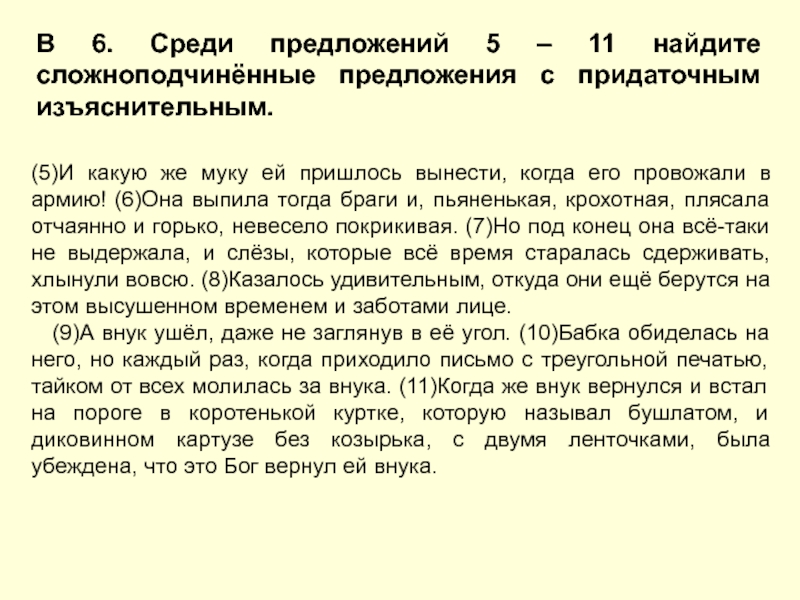 В 6. Среди предложений 5 – 11 найдите сложноподчинённые предложения с придаточным изъяснительным.

(5)И какую же муку ей пришлось вынести, когда его провожали в армию! (6)Она выпила тогда браги и, пьяненькая, крохотная, плясала отчаянно и горько, невесело покрикивая. (7)Но под конец она всё-таки не выдержала, и слёзы, которые всё время старалась сдерживать, хлынули вовсю. (8)Казалось удивительным, откуда они ещё берутся на этом высушенном временем и заботами лице.

(9)А внук ушёл, даже не заглянув в её угол. (10)Бабка обиделась на него, но каждый раз, когда приходило письмо с треугольной печатью, тайком от всех молилась за внука. (11)Когда же внук вернулся и встал на пороге в коротенькой куртке, которую называл бушлатом, и диковинном картузе без козырька, с двумя ленточками, была убеждена, что это Бог вернул ей внука.